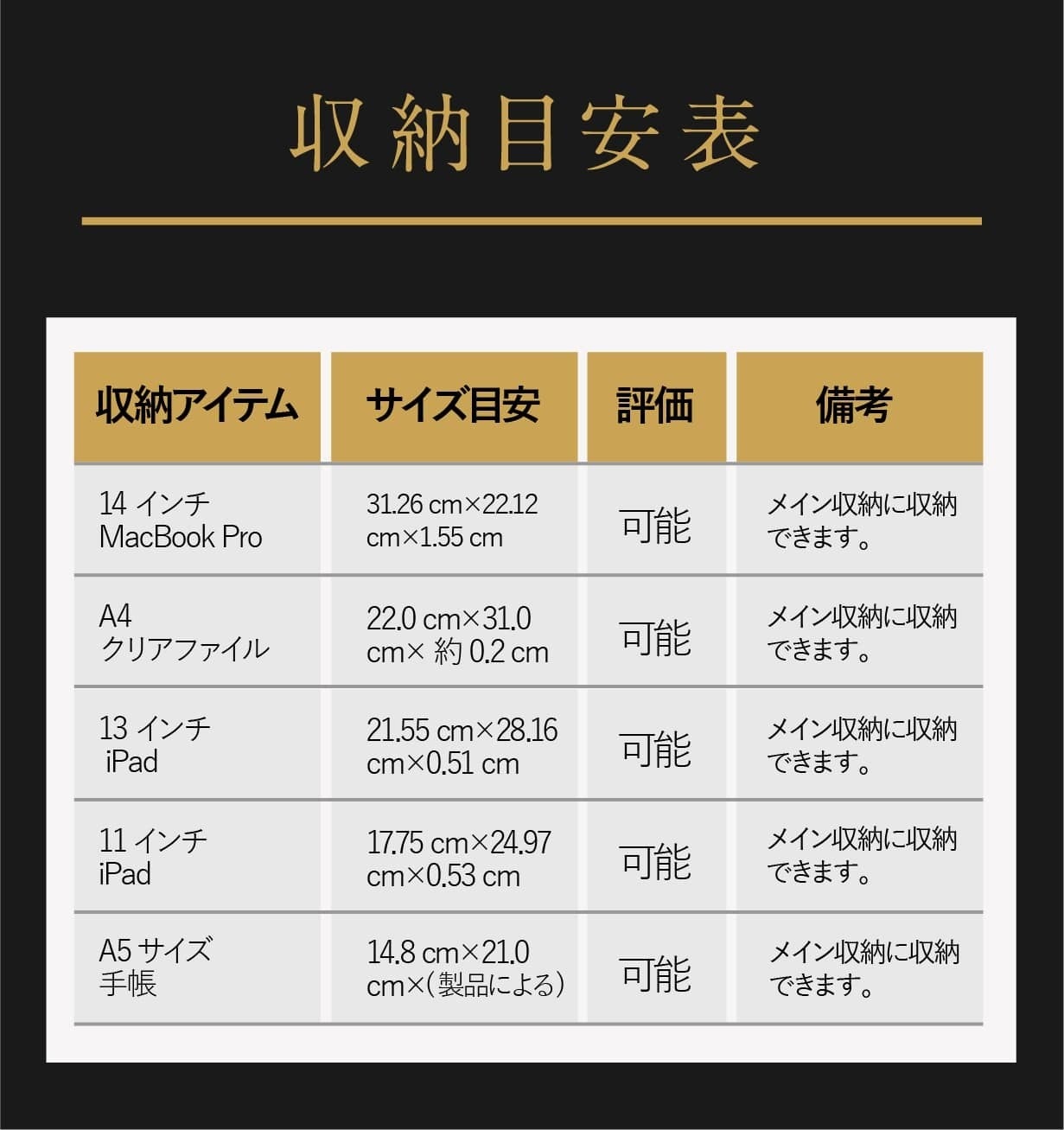 収納目安表

| 収納アイテム | サイズ目安 | 評価 | 備考 |
|---|---|---|---|
| 14 インチ MacBook Pro | 31.26 cm×22.12 cm×1.55 cm | 可能 | メイン収納に収納できます。 |
| A4 クリアファイル | 22.0 cm×31.0 cm× 約 0.2 cm | 可能 | メイン収納に収納できます。 |
| 13 インチ iPad | 21.55 cm×28.16 cm×0.51 cm | 可能 | メイン収納に収納できます。 |
| 11 インチ iPad | 17.75 cm×24.97 cm×0.53 cm | 可能 | メイン収納に収納できます。 |
| A5 サイズ 手帳 | 14.8 cm×21.0 cm×(製品による) | 可能 | メイン収納に収納できます。 |